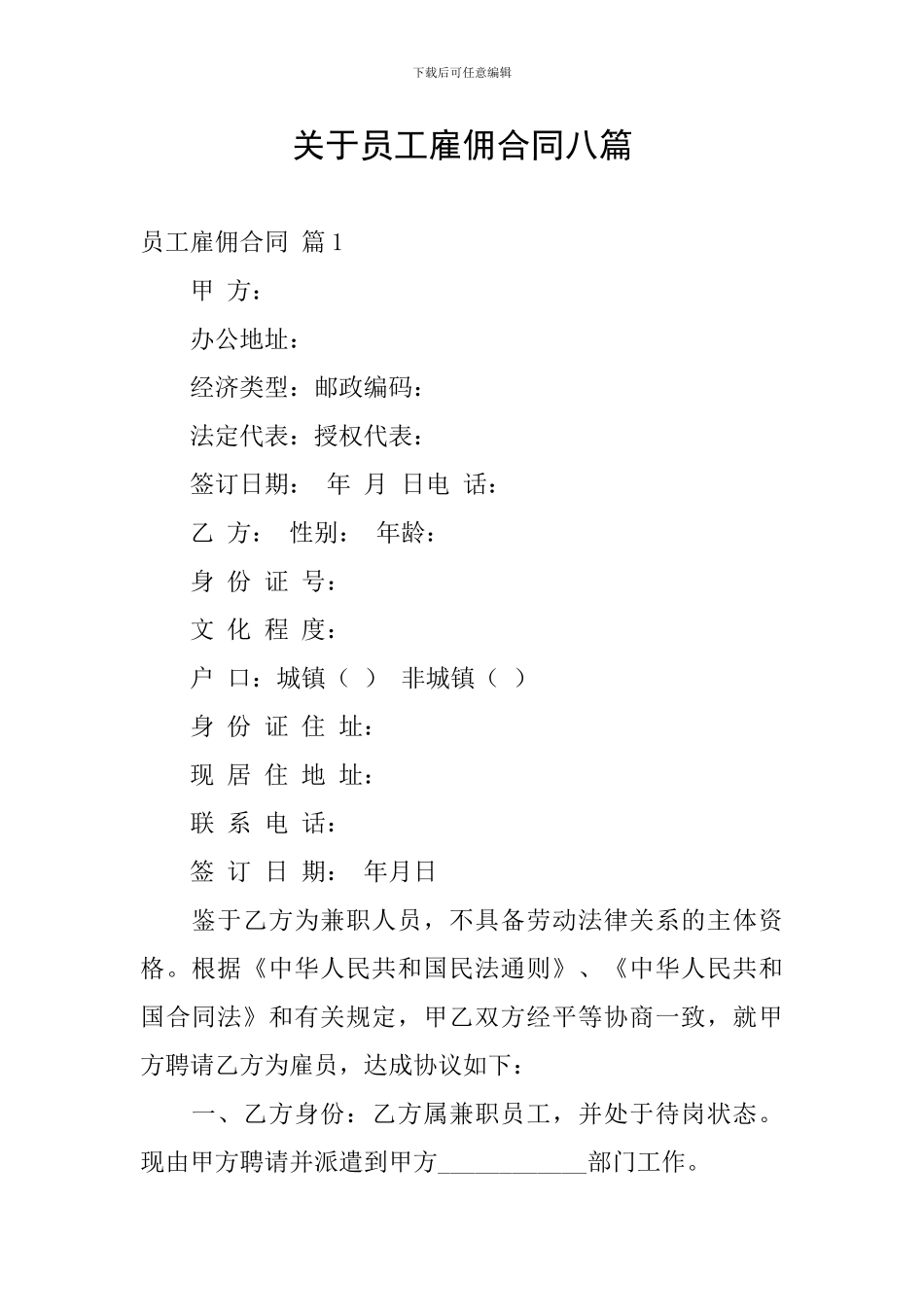 下载后可任意编辑

关于员工雇佣合同八篇

员工雇佣合同 篇1

甲 方：

办公地址：

经济类型：邮政编码：

法定代表：授权代表：

签订日期： 年 月 日电 话：

乙 方： 性别： 年龄：

身 份 证 号：

文 化 程 度：

户 口：城镇（ ） 非城镇（ ）

身 份 证 住 址：

现 居 住 地 址：

联 系 电 话：

签 订 日 期： 年月日

鉴于乙方为兼职人员，不具备劳动法律关系的主体资格。根据《中华人民共和国民法通则》、《中华人民共和国合同法》和有关规定，甲乙双方经平等协商一致，就甲方聘请乙方为雇员，达成协议如下：

一、乙方身份：乙方属兼职员工，并处于待岗状态。现由甲方聘请并派遣到甲方____________部门工作。